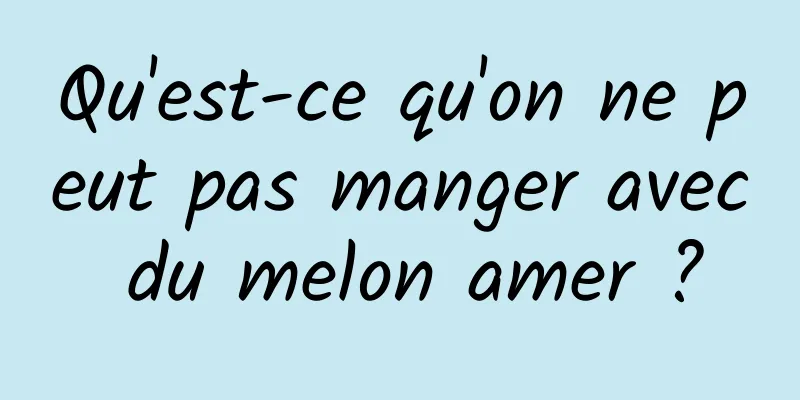 Qu'est-ce qu'on ne peut pas manger avec du melon amer ?